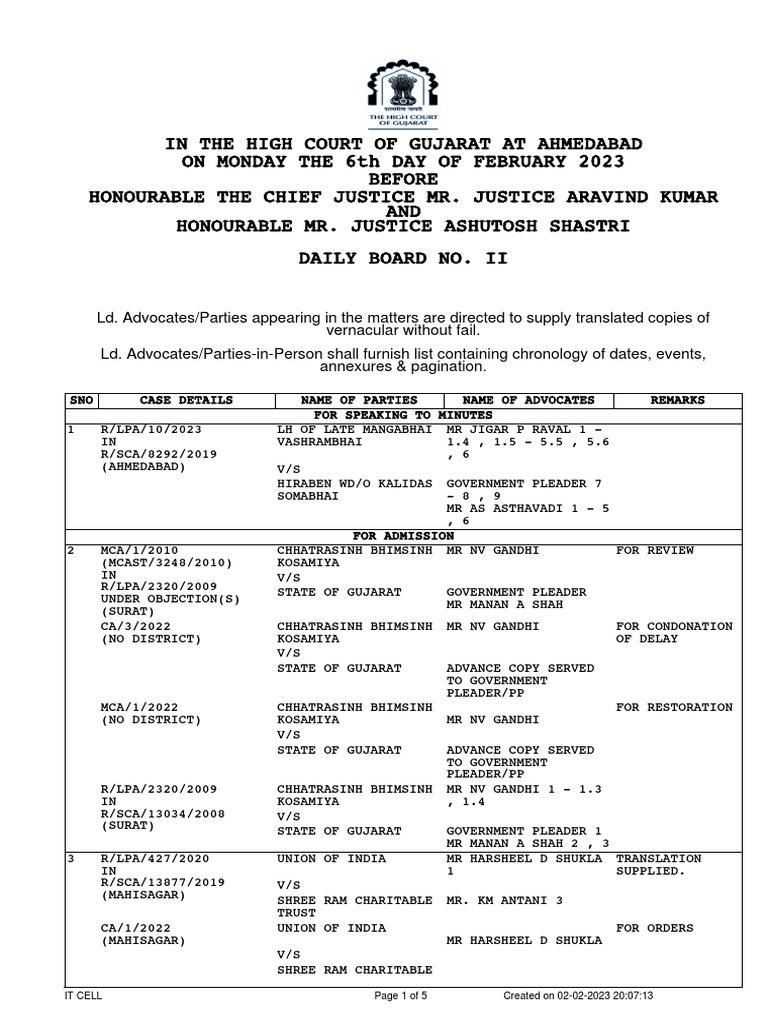 सत्यमेव जयते
THE HIGH COURT OF GUJARAT

IN THE HIGH COURT OF GUJARAT AT AHMEDABAD
ON MONDAY THE 6th DAY OF FEBRUARY 2023
BEFORE
HONOURABLE THE CHIEF JUSTICE MR. JUSTICE ARAVIND KUMAR
AND
HONOURABLE MR. JUSTICE ASHUTOSH SHASTRI

DAILY BOARD NO. II

Ld. Advocates/Parties appearing in the matters are directed to supply translated copies of vernacular without fail.

Ld. Advocates/Parties-in-Person shall furnish list containing chronology of dates, events, annexures & pagination.

| SNO | CASE DETAILS | NAME OF PARTIES | NAME OF ADVOCATES | REMARKS |
|---|---|---|---|---|
| | | FOR SPEAKING TO MINUTES | | |
| 1 | R/LPA/10/2023 IN R/SCA/8292/2019 (AHMEDABAD) | LH OF LATE MANGABHAI VASHRAMBHAI V/S HIRABEN WD/O KALIDAS SOMABHAI | MR JIGAR P RAVAL 1 - 1.4 , 1.5 - 5.5 , 5.6 , 6 GOVERNMENT PLEADER 7 - 8 , 9 MR AS ASTHAVADI 1 - 5 , 6 | |
| | | FOR ADMISSION | | |
| 2 | MCA/1/2010 (MCAST/3248/2010) IN R/LPA/2320/2009 UNDER OBJECTION(S) (SURAT) | CHHATRASINH BHIMSINH KOSAMIYA V/S STATE OF GUJARAT | MR NV GANDHI GOVERNMENT PLEADER MR MANAN A SHAH | FOR REVIEW |
| | CA/3/2022 (NO DISTRICT) | CHHATRASINH BHIMSINH KOSAMIYA V/S STATE OF GUJARAT | MR NV GANDHI ADVANCE COPY SERVED TO GOVERNMENT PLEADER/PP | FOR CONDONATION OF DELAY |
| | MCA/1/2022 (NO DISTRICT) | CHHATRASINH BHIMSINH KOSAMIYA V/S STATE OF GUJARAT | MR NV GANDHI ADVANCE COPY SERVED TO GOVERNMENT PLEADER/PP | FOR RESTORATION |
| | R/LPA/2320/2009 IN R/SCA/13034/2008 (SURAT) | CHHATRASINH BHIMSINH KOSAMIYA V/S STATE OF GUJARAT | MR NV GANDHI 1 - 1.3 , 1.4 GOVERNMENT PLEADER 1 MR MANAN A SHAH 2 , 3 | |
| 3 | R/LPA/427/2020 IN R/SCA/13877/2019 (MAHISAGAR) | UNION OF INDIA V/S SHREE RAM CHARITABLE TRUST | MR HARSHEEL D SHUKLA 1 MR. KM ANTANI 3 | TRANSLATION SUPPLIED. |
| | CA/1/2022 (MAHISAGAR) | UNION OF INDIA V/S SHREE RAM CHARITABLE | MR HARSHEEL D SHUKLA | FOR ORDERS |

IT CELL Page 1 of 5 Created on 02-02-2023 20:07:13